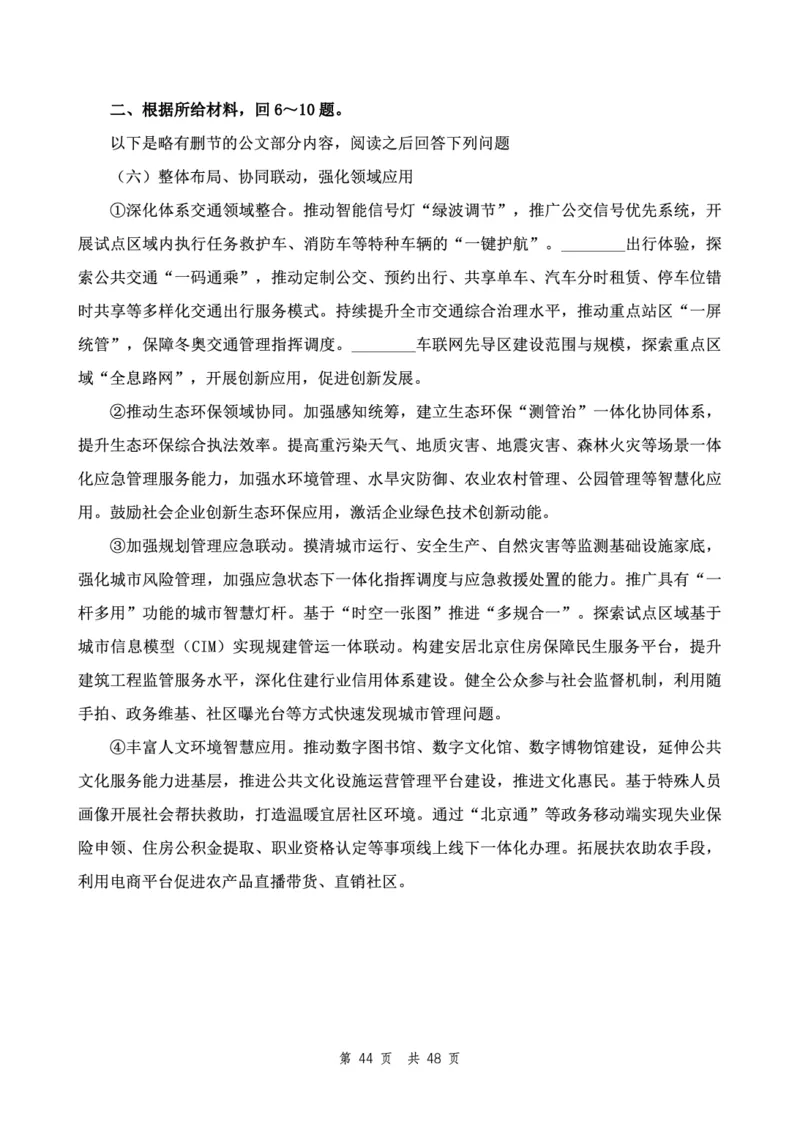 二、根据所给材料，回 6～10 题。

以下是略有删节的公文部分内容，阅读之后回答下列问题

（六）整体布局、协同联动，强化领域应用

①深化体系交通领域整合。推动智能信号灯“绿波调节”，推广公交信号优先系统，开展试点区域内执行任务救护车、消防车等特种车辆的“一键护航”。________出行体验，探索公共交通“一码通乘”，推动定制公交、预约出行、共享单车、汽车分时租赁、停车位错时共享等多样化交通出行服务模式。持续提升全市交通综合治理水平，推动重点站区“一屏统管”，保障冬奥交通管理指挥调度。________车联网先导区建设范围与规模，探索重点区域“全息路网”，开展创新应用，促进创新发展。

②推动生态环保领域协同。加强感知统筹，建立生态环保“测管治”一体化协同体系，提升生态环保综合执法效率。提高重污染天气、地质灾害、地震灾害、森林火灾等场景一体化应急管理服务能力，加强水环境管理、水旱灾防御、农业农村管理、公园管理等智慧化应用。鼓励社会企业创新生态环保应用，激活企业绿色技术创新动能。

③加强规划管理应急联动。摸清城市运行、安全生产、自然灾害等监测基础设施家底，强化城市风险管理，加强应急状态下一体化指挥调度与应急救援处置的能力。推广具有“一杆多用”功能的城市智慧灯杆。基于“时空一张图”推进“多规合一”。探索试点区域基于城市信息模型（CIM）实现规建管运一体联动。构建安居北京住房保障民生服务平台，提升建筑工程监管服务水平，深化住建行业信用体系建设。健全公众参与社会监督机制，利用随手拍、政务维基、社区曝光台等方式快速发现城市管理问题。

④丰富人文环境智慧应用。推动数字图书馆、数字文化馆、数字博物馆建设，延伸公共文化服务能力进基层，推进公共文化设施运营管理平台建设，推进文化惠民。基于特殊人员画像开展社会帮扶救助，打造温暖宜居社区环境。通过“北京通”等政务移动端实现失业保险申领、住房公积金提取、职业资格认定等事项线上线下一体化办理。拓展扶农助农手段，利用电商平台促进农产品直播带货、直销社区。

第 44 页 共 48 页